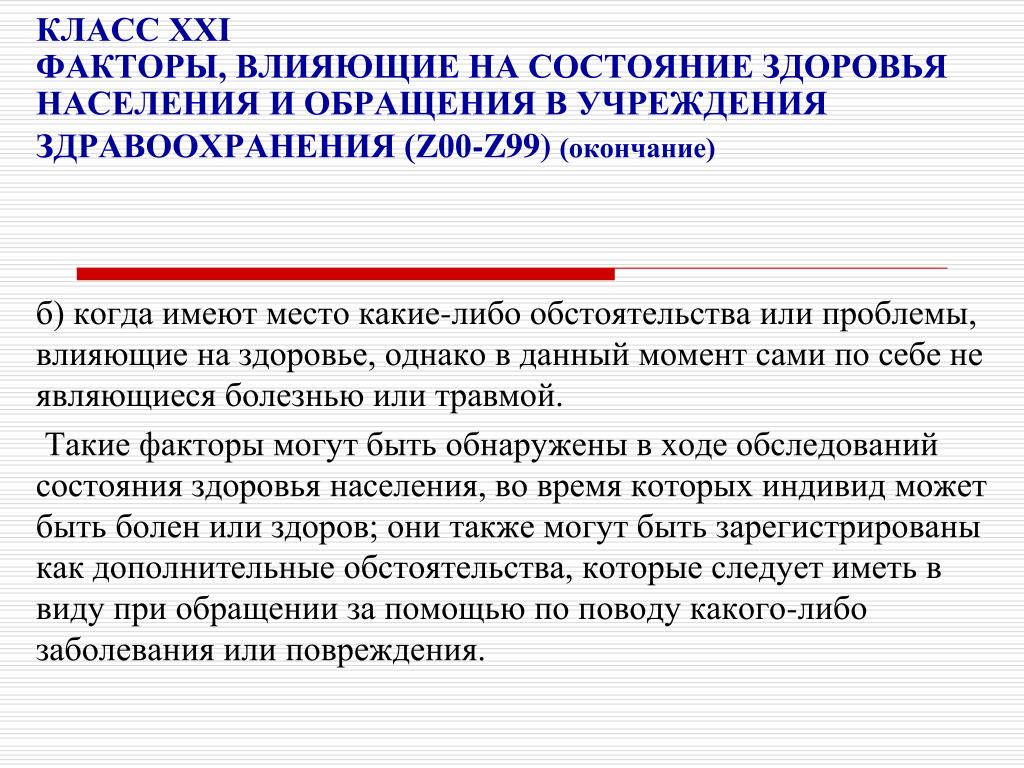 КЛАСС XXI
ФАКТОРЫ, ВЛИЯЮЩИЕ НА СОСТОЯНИЕ ЗДОРОВЬЯ НАСЕЛЕНИЯ И ОБРАЩЕНИЯ В УЧРЕЖДЕНИЯ ЗДРАВООХРАНЕНИЯ (Z00-Z99) (окончание)

б) когда имеют место какие-либо обстоятельства или проблемы, влияющие на здоровье, однако в данный момент сами по себе не являющиеся болезнью или травмой.

Такие факторы могут быть обнаружены в ходе обследований состояния здоровья населения, во время которых индивид может быть болен или здоров; они также могут быть зарегистрированы как дополнительные обстоятельства, которые следует иметь в виду при обращении за помощью по поводу какого-либо заболевания или повреждения.